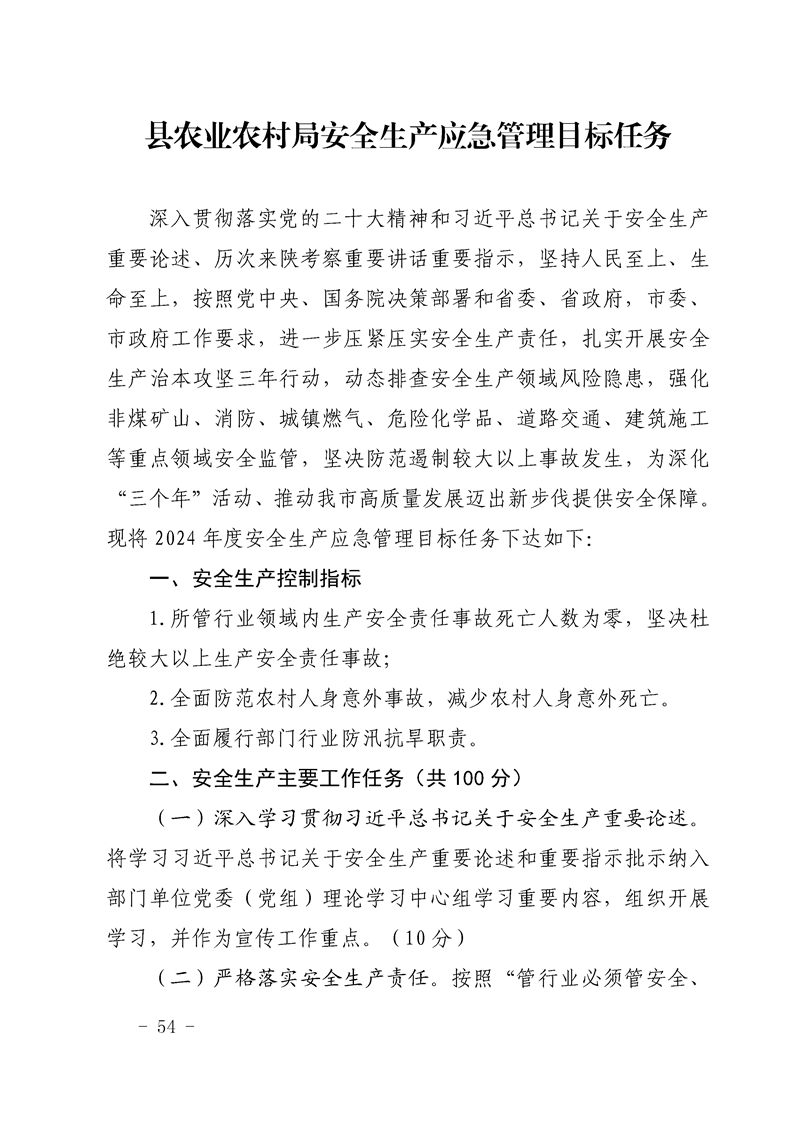 县农业农村局安全生产应急管理目标任务

深入贯彻落实党的二十大精神和习近平总书记关于安全生产重要论述、历次来陕考察重要讲话重要指示，坚持人民至上、生命至上，按照党中央、国务院决策部署和省委、省政府，市委、市政府工作要求，进一步压紧压实安全生产责任，扎实开展安全生产治本攻坚三年行动，动态排查安全生产领域风险隐患，强化非煤矿山、消防、城镇燃气、危险化学品、道路交通、建筑施工等重点领域安全监管，坚决防范遏制较大以上事故发生，为深化“三个年”活动、推动我市高质量发展迈出新步伐提供安全保障。现将2024年度安全生产应急管理目标任务下达如下:

一、安全生产控制指标

1.所管行业领域内生产安全责任事故死亡人数为零，坚决杜绝较大以上生产安全责任事故;

2.全面防范农村人身意外事故，减少农村人身意外死亡。

3.全面履行部门行业防汛抗旱职责。

二、安全生产主要工作任务（共100分）

（一）深入学习贯彻习近平总书记关于安全生产重要论述。将学习习近平总书记关于安全生产重要论述和重要指示批示纳入部门单位党委（党组）理论学习中心组学习重要内容，组织开展学习，并作为宣传工作重点。（10分）

（二）严格落实安全生产责任。按照“管行业必须管安全、

- 54 -